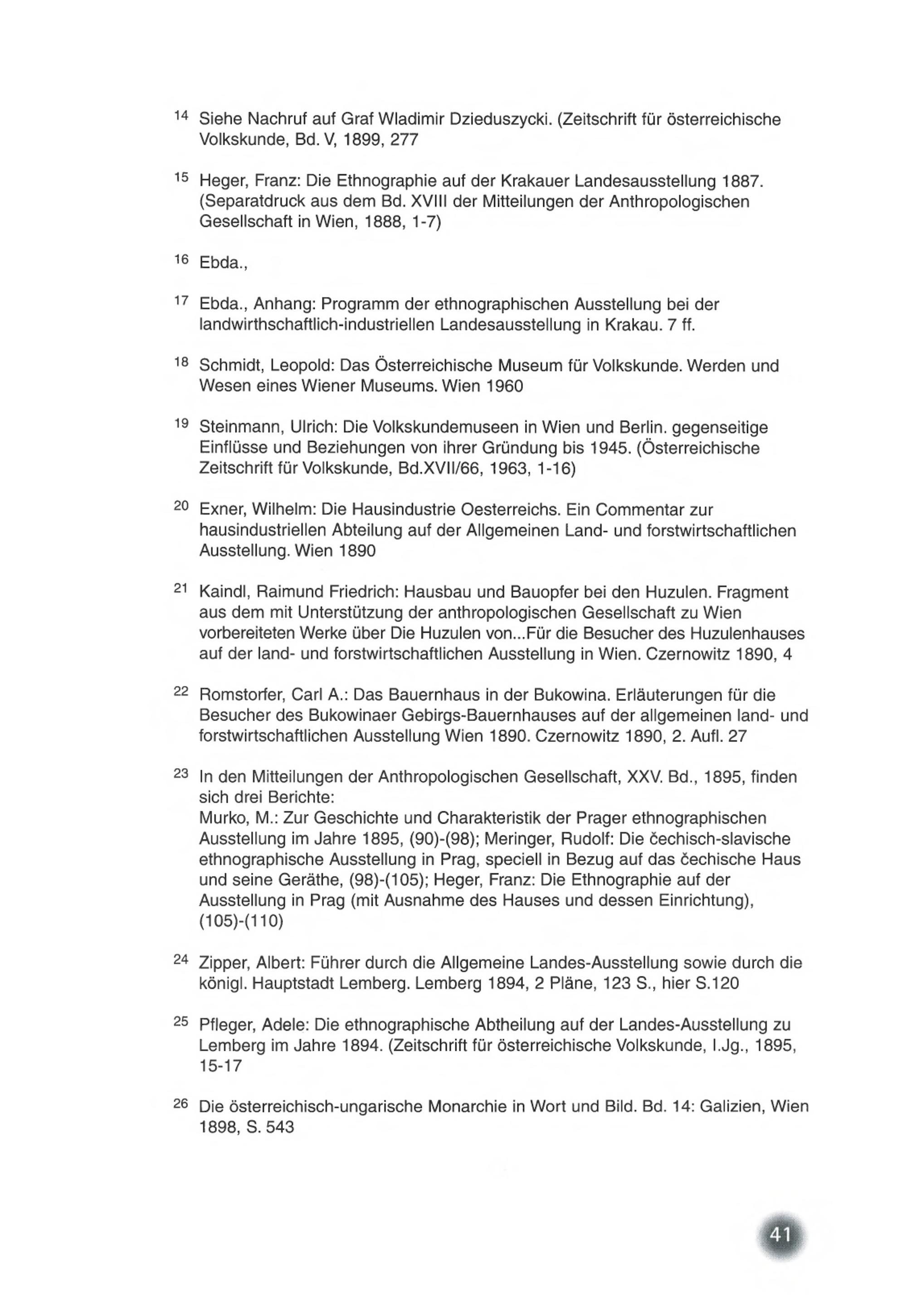 14 Siehe Nachruf auf Graf Wladimir Dzieduszycki. (Zeitschrift für österreichische Volkskunde, Bd. V, 1899, 277

15 Heger, Franz: Die Ethnographie auf der Krakauer Landesausstellung 1887. (Separatdruck aus dem Bd. XVIII der Mitteilungen der Anthropologischen Gesellschaft in Wien, 1888, 1-7)

16 Ebda.,

17 Ebda., Anhang: Programm der ethnographischen Ausstellung bei der landwirthschaftlich-industriellen Landesausstellung in Krakau. 7 ff.

18 Schmidt, Leopold: Das Österreichische Museum für Volkskunde. Werden und Wesen eines Wiener Museums. Wien 1960

19 Steinmann, Ulrich: Die Volkskundemuseen in Wien und Berlin. gegenseitige Einflüsse und Beziehungen von ihrer Gründung bis 1945. (Österreichische Zeitschrift für Volkskunde, Bd.XVII/66, 1963, 1-16)

20 Exner, Wilhelm: Die Hausindustrie Oesterreichs. Ein Commentar zur hausindustriellen Abteilung auf der Allgemeinen Land- und forstwirtschaftlichen Ausstellung. Wien 1890

21 Kaindl, Raimund Friedrich: Hausbau und Bauopfer bei den Huzulen. Fragment aus dem mit Unterstützung der anthropologischen Gesellschaft zu Wien vorbereiteten Werke über Die Huzulen von...Für die Besucher des Huzulenhauses auf der land- und forstwirtschaftlichen Ausstellung in Wien. Czernowitz 1890, 4

22 Romstorfer, Carl A.: Das Bauernhaus in der Bukowina. Erläuterungen für die Besucher des Bukowinaer Gebirgs-Bauernhauses auf der allgemeinen land- und forstwirtschaftlichen Ausstellung Wien 1890. Czernowitz 1890, 2. Aufl. 27

23 In den Mitteilungen der Anthropologischen Gesellschaft, XXV. Bd., 1895, finden sich drei Berichte:
Murko, M.: Zur Geschichte und Charakteristik der Prager ethnographischen Ausstellung im Jahre 1895, (90)-(98); Meringer, Rudolf: Die čechisch-slavische ethnographische Ausstellung in Prag, speciell in Bezug auf das čechische Haus und seine Geräthe, (98)-(105); Heger, Franz: Die Ethnographie auf der Ausstellung in Prag (mit Ausnahme des Hauses und dessen Einrichtung), (105)-(110)

24 Zipper, Albert: Führer durch die Allgemeine Landes-Ausstellung sowie durch die königl. Hauptstadt Lemberg. Lemberg 1894, 2 Pläne, 123 S., hier S.120

25 Pfleger, Adele: Die ethnographische Abtheilung auf der Landes-Ausstellung zu Lemberg im Jahre 1894. (Zeitschrift für österreichische Volkskunde, I.Jg., 1895, 15-17

26 Die österreichisch-ungarische Monarchie in Wort und Bild. Bd. 14: Galizien, Wien 1898, S. 543

41